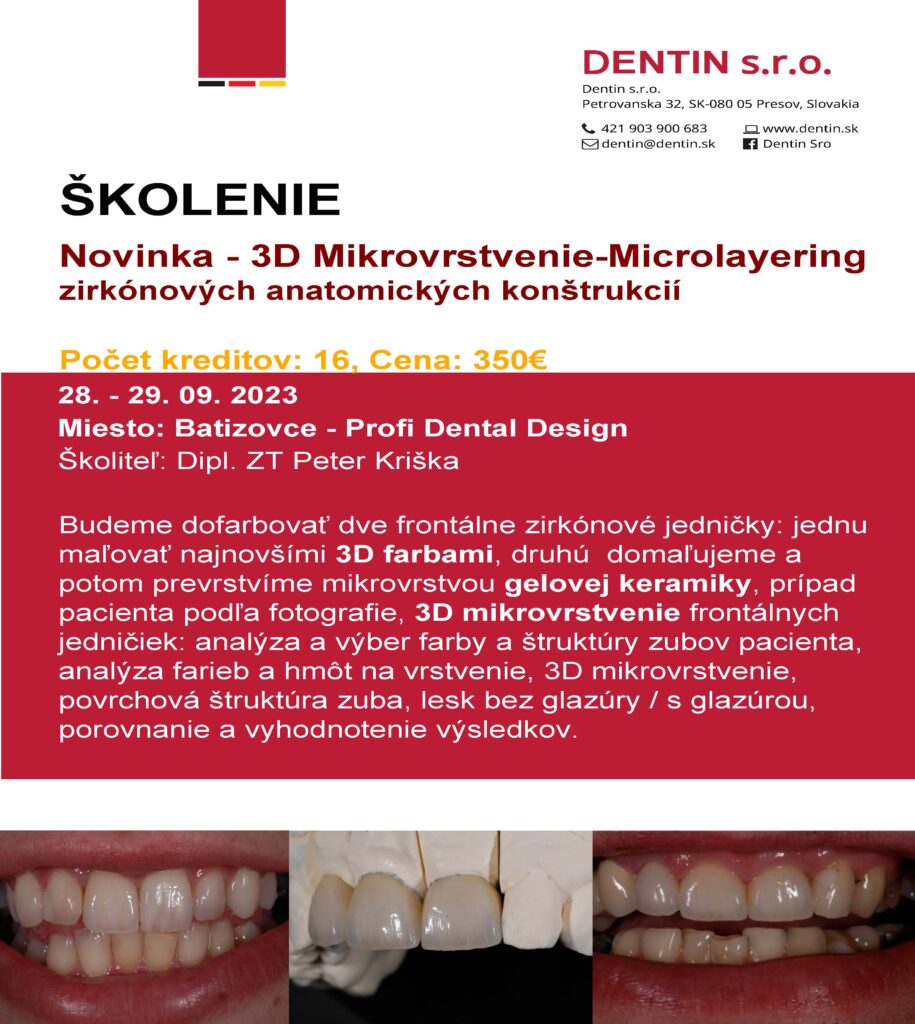 DENTIN s.r.o.
Dentin s.r.o.
Petrovanska 32, SK-080 05 Presov, Slovakia

421 903 900 683
www.dentin.sk
dentin@dentin.sk
Dentin Sro

ŠKOLENIE

Novinka - 3D Mikrovrstvenie-Microlayering zirkónových anatomických konštrukcií

Počet kreditov: 16, Cena: 350€

28. - 29. 09. 2023

Miesto: Batizovce - Profi Dental Design

Školiteľ: Dipl. ZT Peter Kriška

Budeme dofarbovať dve frontálne zirkónové jedničky: jednu maľovať najnovšími 3D farbami, druhú domaľujeme a potom prevrstvíme mikrovrstvou gelovej keramiky, prípad pacienta podľa fotografie, 3D mikrovrstvenie frontálnych jedničiek: analýza a výber farby a štruktúry zubov pacienta, analýza farieb a hmôt na vrstvenie, 3D mikrovrstvenie, povrchová štruktúra zuba, lesk bez glazúry / s glazúrou, porovnanie a vyhodnotenie výsledkov.